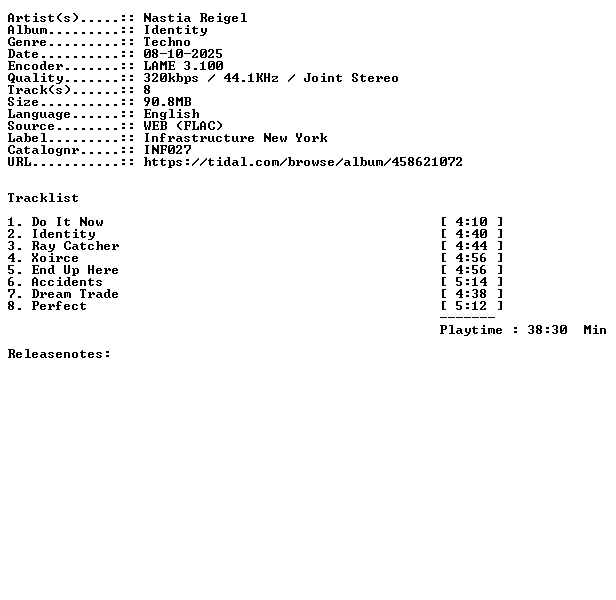 Artist(s).....:: Nastia Reigel
Album.........:: Identity
Genre.........:: Techno
Date..........:: 08-10-2025
Encoder.......:: LAME 3.100
Quality.......:: 320kbps / 44.1KHz / Joint Stereo
Track(s)......:: 8
Size..........:: 90.8MB
Language......:: English
Source........:: WEB (FLAC)
Label.........:: Infrastructure New York
Catalognr.....:: INF027
URL...........:: https://tidal.com/browse/album/458621072

Tracklist

1. Do It Now [ 4:10 ]
2. Identity [ 4:40 ]
3. Ray Catcher [ 4:44 ]
4. Xoirce [ 4:56 ]
5. End Up Here [ 4:56 ]
6. Accidents [ 5:14 ]
7. Dream Trade [ 4:38 ]
8. Perfect [ 5:12 ]
-------
Playtime : 38:30 Min

Releasenotes: